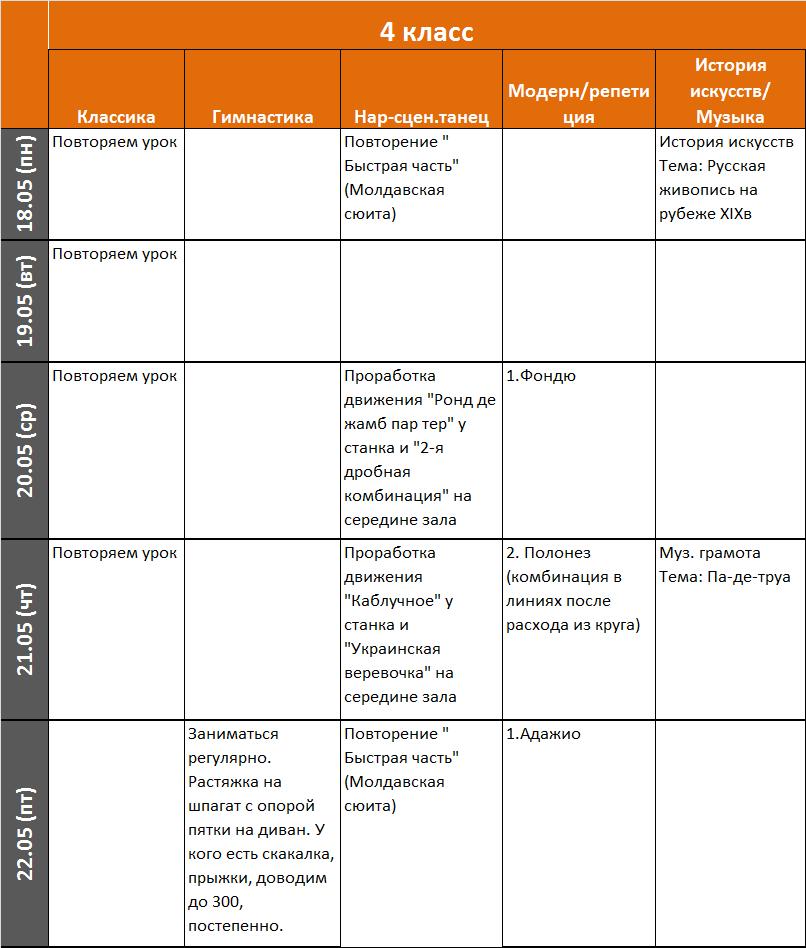 4 класс

| | Классика | Гимнастика | Нар-сцен.танец | Модерн/репетиция | История искусств/ Музыка |
|---|---|---|---|---|---|
| 18.05 (пн) | Повторяем урок | | Повторение " Быстрая часть" (Молдавская сюита) | | История искусств Тема: Русская живопись на рубеже XIXв |
| 19.05 (вт) | Повторяем урок | | | | |
| 20.05 (ср) | Повторяем урок | | Проработка движения "Ронд де жамб пар тер" у станка и "2-я дробная комбинация" на середине зала | 1.Фондю | |
| 21.05 (чт) | Повторяем урок | | Проработка движения "Каблучное" у станка и "Украинская веревочка" на середине зала | 2. Полонез (комбинация в линиях после расхода из круга) | Муз. грамота Тема: Па-де-труа |
| 22.05 (пт) | | Заниматься регулярно. Растяжка на шпагат с опорой пятки на диван. У кого есть скакалка, прыжки, доводим до 300, постепенно. | Повторение " Быстрая часть" (Молдавская сюита) | 1.Адажио | |